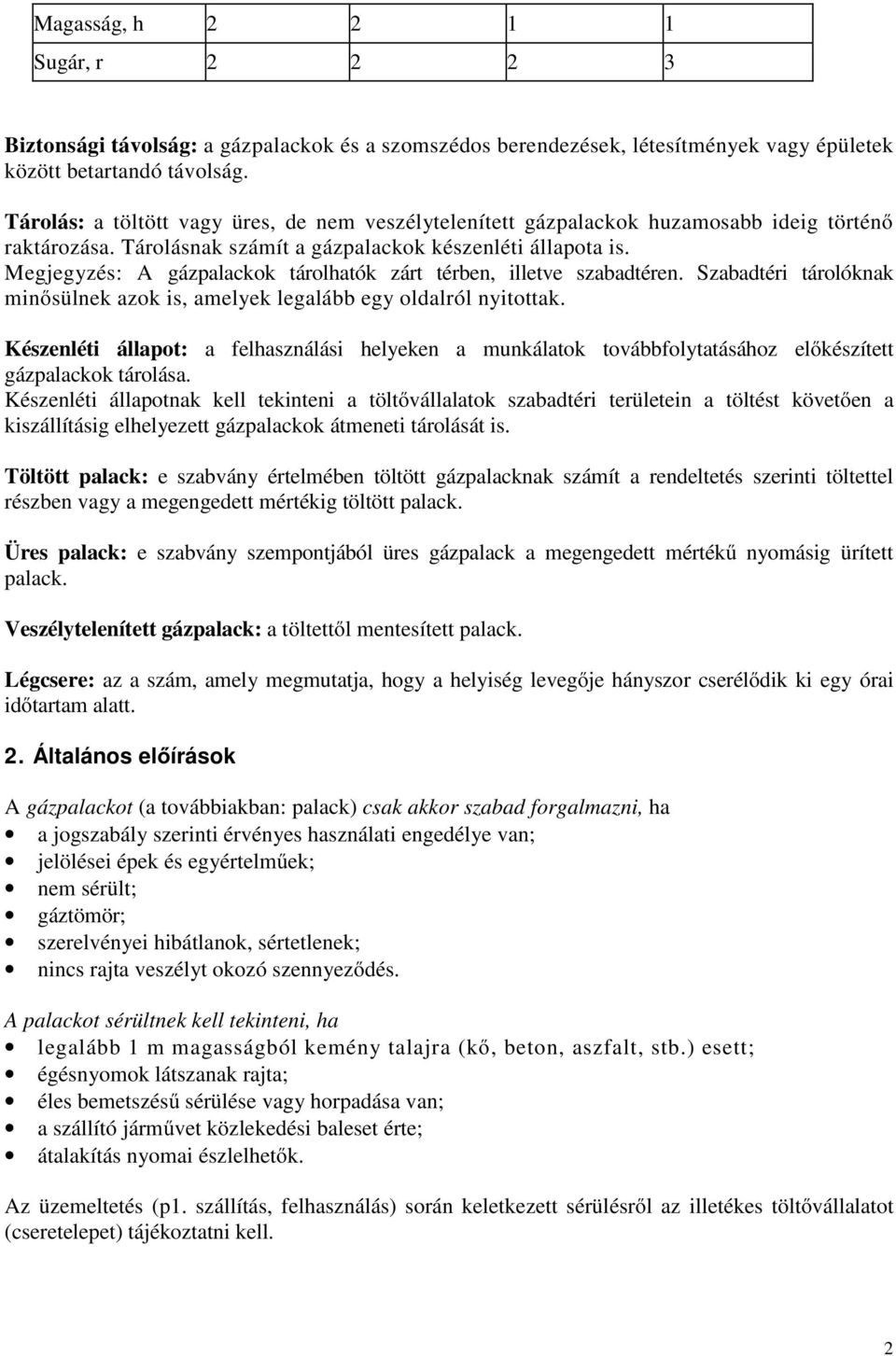 | Magasság, h | 2 | 2 | 1 | 1 |
|---|---|---|---|---|
| Sugár, r | 2 | 2 | 2 | 3 |

Biztonsági távolság: a gázpalackok és a szomszédos berendezések, létesítmények vagy épületek között betartandó távolság.

Tárolás: a töltött vagy üres, de nem veszélytelenített gázpalackok huzamosabb ideig történő raktározása. Tárolásnak számít a gázpalackok készenléti állapota is.
Megjegyzés: A gázpalackok tárolhatók zárt térben, illetve szabadtéren. Szabadtéri tárolóknak minősülnek azok is, amelyek legalább egy oldalról nyitottak.

Készenléti állapot: a felhasználási helyeken a munkálatok továbbfolytatásához előkészített gázpalackok tárolása.
Készenléti állapotnak kell tekinteni a töltővállalatok szabadtéri területein a töltést követően a kiszállításig elhelyezett gázpalackok átmeneti tárolását is.

Töltött palack: e szabvány értelmében töltött gázpalacknak számít a rendeltetés szerinti töltettel részben vagy a megengedett mértékig töltött palack.

Üres palack: e szabvány szempontjából üres gázpalack a megengedett mértékű nyomásig ürített palack.

Veszélytelenített gázpalack: a töltettől mentesített palack.

Légcsere: az a szám, amely megmutatja, hogy a helyiség levegője hányszor cserélődik ki egy órai időtartam alatt.

2. Általános előírások

A gázpalackot (a továbbiakban: palack) csak akkor szabad forgalmazni, ha
• a jogszabály szerinti érvényes használati engedélye van;
• jelölései épek és egyértelműek;
• nem sérült;
• gáztömör;
• szerelvényei hibátlanok, sértetlenek;
• nincs rajta veszélyt okozó szennyeződés.

A palackot sérültnek kell tekinteni, ha
• legalább 1 m magasságból kemény talajra (kő, beton, aszfalt, stb.) esett;
• égésnyomok látszanak rajta;
• éles bemetszésű sérülése vagy horpadása van;
• a szállító járművet közlekedési baleset érte;
• átalakítás nyomai észlelhetők.

Az üzemeltetés (p1. szállítás, felhasználás) során keletkezett sérülésről az illetékes töltővállalatot (cseretelepet) tájékoztatni kell.

2